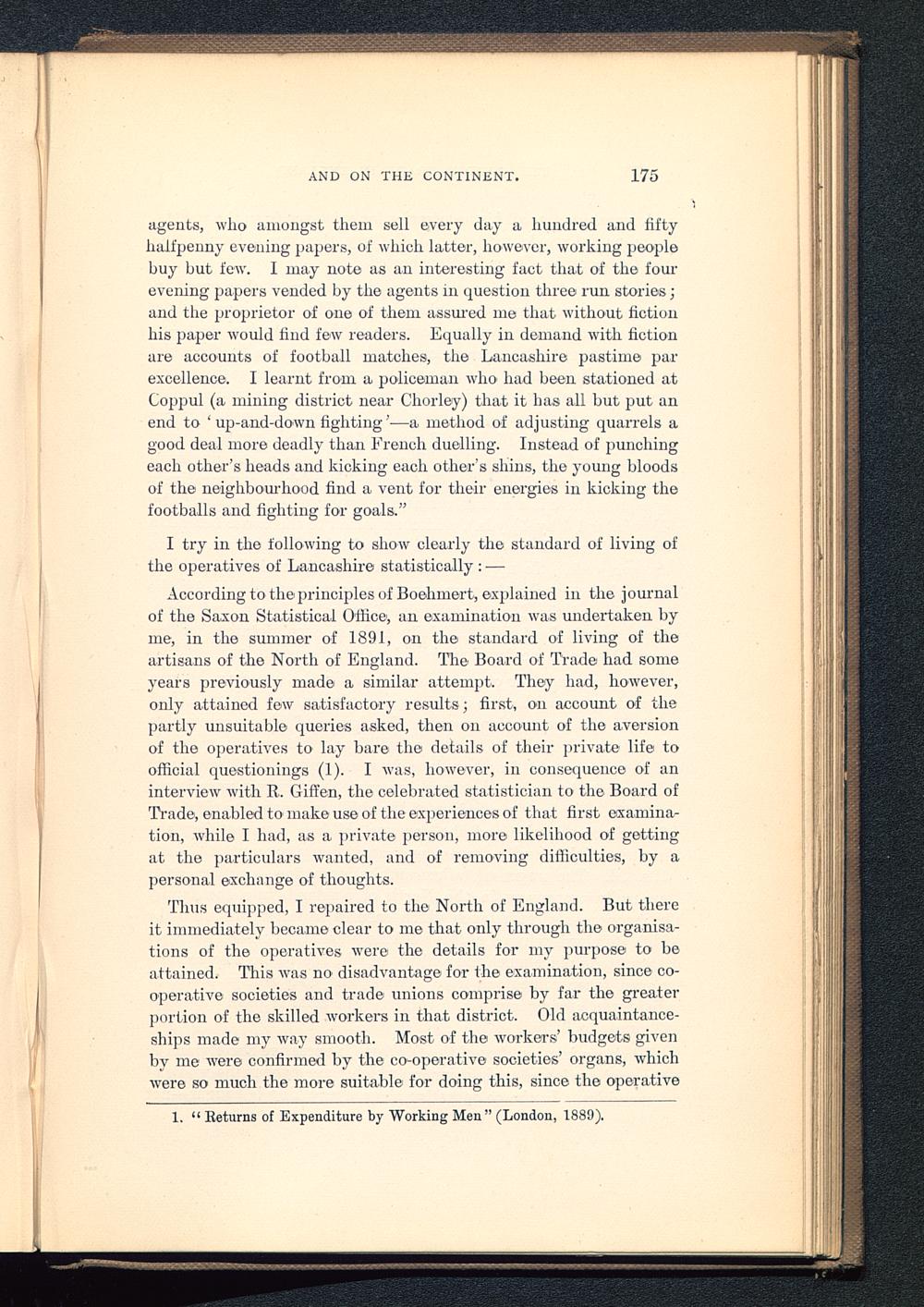 AND ON THE CONTINENT. 175

agents, who amongst them sell every day a hundred and fifty halfpenny evening papers, of which latter, however, working people buy but few. I may note as an interesting fact that of the four evening papers vended by the agents in question three run stories; and the proprietor of one of them assured me that without fiction his paper would find few readers. Equally in demand with fiction are accounts of football matches, the Lancashire pastime par excellence. I learnt from a policeman who had been stationed at Coppul (a mining district near Chorley) that it has all but put an end to 'up-and-down fighting'—a method of adjusting quarrels a good deal more deadly than French duelling. Instead of punching each other's heads and kicking each other's shins, the young bloods of the neighbourhood find a vent for their energies in kicking the footballs and fighting for goals."

I try in the following to show clearly the standard of living of the operatives of Lancashire statistically:—

According to the principles of Boehmert, explained in the journal of the Saxon Statistical Office, an examination was undertaken by me, in the summer of 1891, on the standard of living of the artisans of the North of England. The Board of Trade had some years previously made a similar attempt. They had, however, only attained few satisfactory results; first, on account of the partly unsuitable queries asked, then on account of the aversion of the operatives to lay bare the details of their private life to official questionings (1). I was, however, in consequence of an interview with R. Giffen, the celebrated statistician to the Board of Trade, enabled to make use of the experiences of that first examination, while I had, as a private person, more likelihood of getting at the particulars wanted, and of removing difficulties, by a personal exchange of thoughts.

Thus equipped, I repaired to the North of England. But there it immediately became clear to me that only through the organisations of the operatives were the details for my purpose to be attained. This was no disadvantage for the examination, since co-operative societies and trade unions comprise by far the greater portion of the skilled workers in that district. Old acquaintanceships made my way smooth. Most of the workers' budgets given by me were confirmed by the co-operative societies' organs, which were so much the more suitable for doing this, since the operative

1. "Returns of Expenditure by Working Men" (London, 1889).